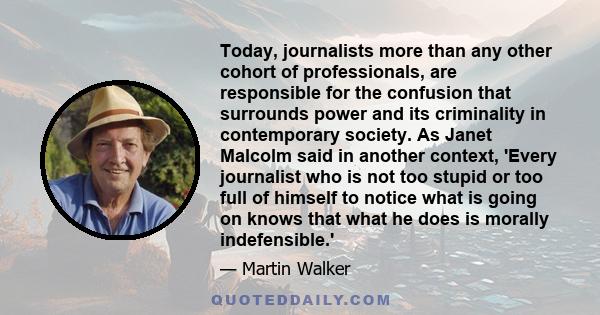 Today, journalists more than any other cohort of professionals, are responsible for the confusion that surrounds power and its criminality in contemporary society. As Janet Malcolm said in another context, 'Every journalist who is not too stupid or too full of himself to notice what is going on knows that what he does is morally indefensible.'

— Martin Walker

QUOTEDDAILY.COM